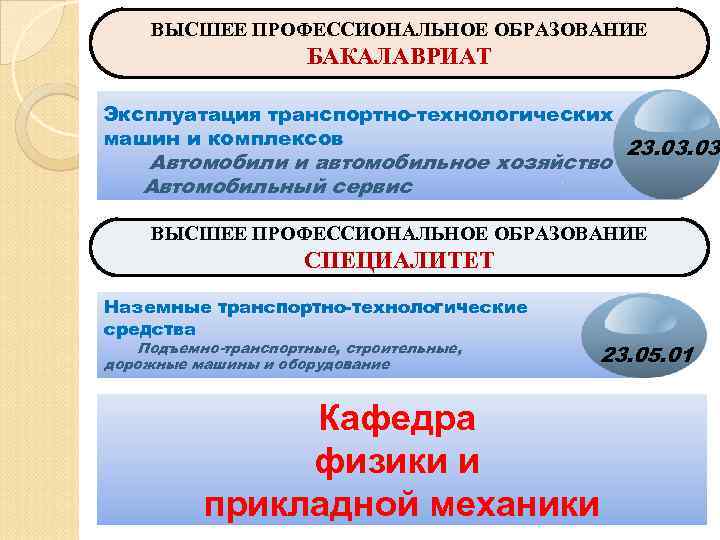 ВЫСШЕЕ ПРОФЕССИОНАЛЬНОЕ ОБРАЗОВАНИЕ
БАКАЛАВРИАТ

Эксплуатация транспортно-технологических машин и комплексов
Автомобили и автомобильное хозяйство
Автомобильный сервис

23.03.03

ВЫСШЕЕ ПРОФЕССИОНАЛЬНОЕ ОБРАЗОВАНИЕ
СПЕЦИАЛИТЕТ

Наземные транспортно-технологические средства
Подъемно-транспортные, строительные, дорожные машины и оборудование

23.05.01

Кафедра
физики и
прикладной механики